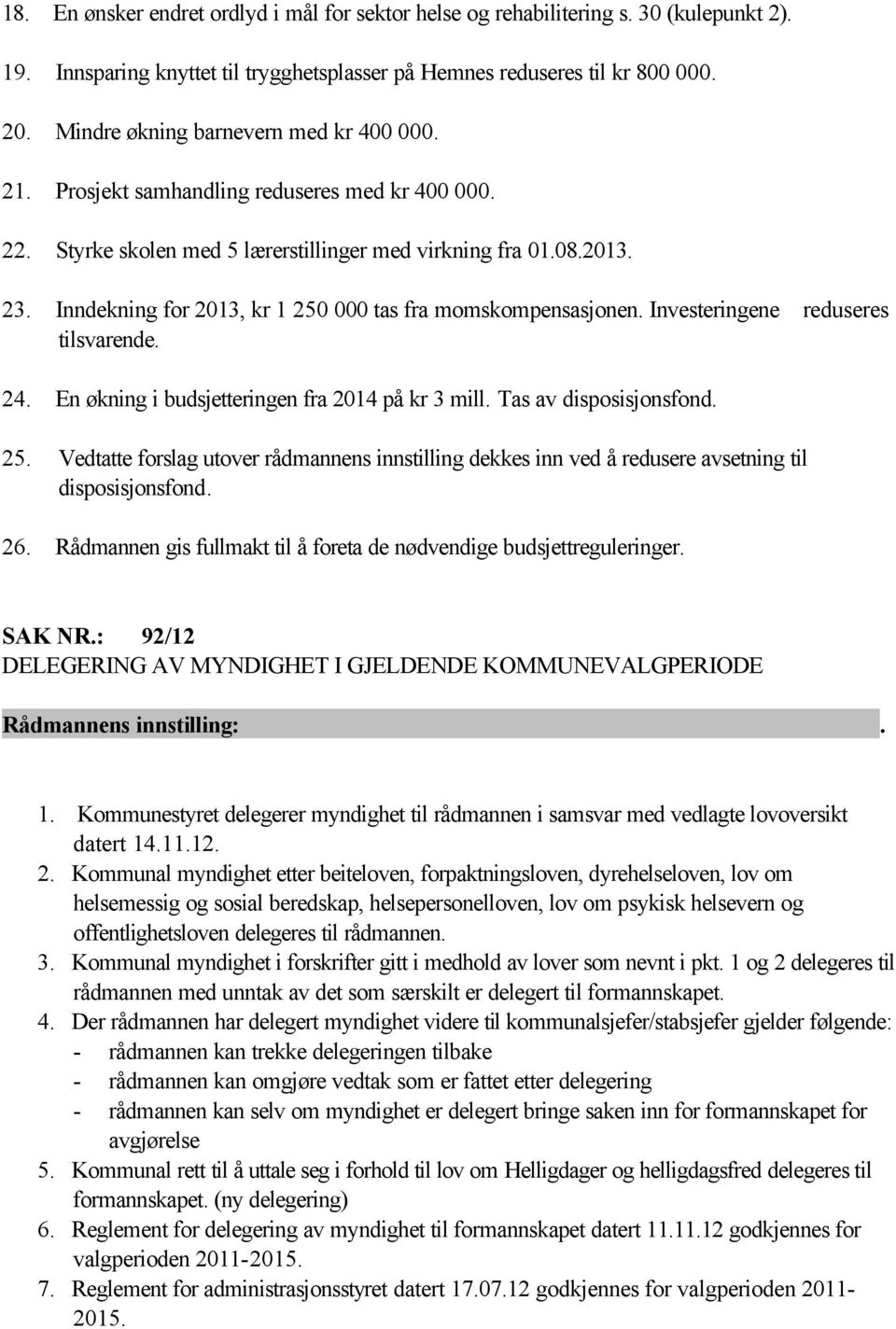 18. En ønsker endret ordlyd i mål for sektor helse og rehabilitering s. 30 (kulepunkt 2).

19. Innsparing knyttet til trygghetsplasser på Hemnes reduseres til kr 800 000.

20. Mindre økning barnevern med kr 400 000.

21. Prosjekt samhandling reduseres med kr 400 000.

22. Styrke skolen med 5 lærerstillinger med virkning fra 01.08.2013.

23. Inndekning for 2013, kr 1 250 000 tas fra momskompensasjonen. Investeringene reduseres tilsvarende.

24. En økning i budsjetteringen fra 2014 på kr 3 mill. Tas av disposisjonsfond.

25. Vedtatte forslag utover rådmannens innstilling dekkes inn ved å redusere avsetning til disposisjonsfond.

26. Rådmannen gis fullmakt til å foreta de nødvendige budsjettreguleringer.

SAK NR.: 92/12
DELEGERING AV MYNDIGHET I GJELDENDE KOMMUNEVALGPERIODE

Rådmannens innstilling: .

1. Kommunestyret delegerer myndighet til rådmannen i samsvar med vedlagte lovoversikt datert 14.11.12.
2. Kommunal myndighet etter beiteloven, forpaktningsloven, dyrehelseloven, lov om helsemessig og sosial beredskap, helsepersonelloven, lov om psykisk helsevern og offentlighetsloven delegeres til rådmannen.
3. Kommunal myndighet i forskrifter gitt i medhold av lover som nevnt i pkt. 1 og 2 delegeres til rådmannen med unntak av det som særskilt er delegert til formannskapet.
4. Der rådmannen har delegert myndighet videre til kommunalsjefer/stabsjefer gjelder følgende:
- rådmannen kan trekke delegeringen tilbake
- rådmannen kan omgjøre vedtak som er fattet etter delegering
- rådmannen kan selv om myndighet er delegert bringe saken inn for formannskapet for avgjørelse
5. Kommunal rett til å uttale seg i forhold til lov om Helligdager og helligdagsfred delegeres til formannskapet. (ny delegering)
6. Reglement for delegering av myndighet til formannskapet datert 11.11.12 godkjennes for valgperioden 2011-2015.
7. Reglement for administrasjonsstyret datert 17.07.12 godkjennes for valgperioden 2011-2015.